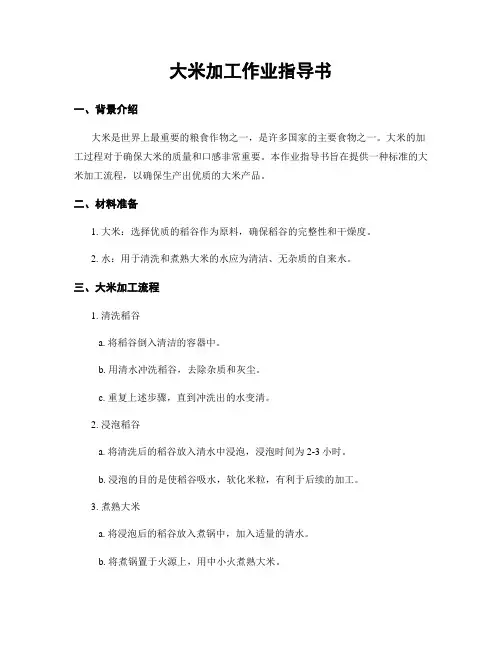 大米加工作业指导书

一、背景介绍

大米是世界上最重要的粮食作物之一，是许多国家的主要食物之一。大米的加工过程对于确保大米的质量和口感非常重要。本作业指导书旨在提供一种标准的大米加工流程，以确保生产出优质的大米产品。

二、材料准备

1. 大米：选择优质的稻谷作为原料，确保稻谷的完整性和干燥度。

2. 水：用于清洗和煮熟大米的水应为清洁、无杂质的自来水。

三、大米加工流程

1. 清洗稻谷

a. 将稻谷倒入清洁的容器中。

b. 用清水冲洗稻谷，去除杂质和灰尘。

c. 重复上述步骤，直到冲洗出的水变清。

2. 浸泡稻谷

a. 将清洗后的稻谷放入清水中浸泡，浸泡时间为 2-3 小时。

b. 浸泡的目的是使稻谷吸水，软化米粒，有利于后续的加工。

3. 煮熟大米

a. 将浸泡后的稻谷放入煮锅中，加入适量的清水。

b. 将煮锅置于火源上，用中小火煮熟大米。